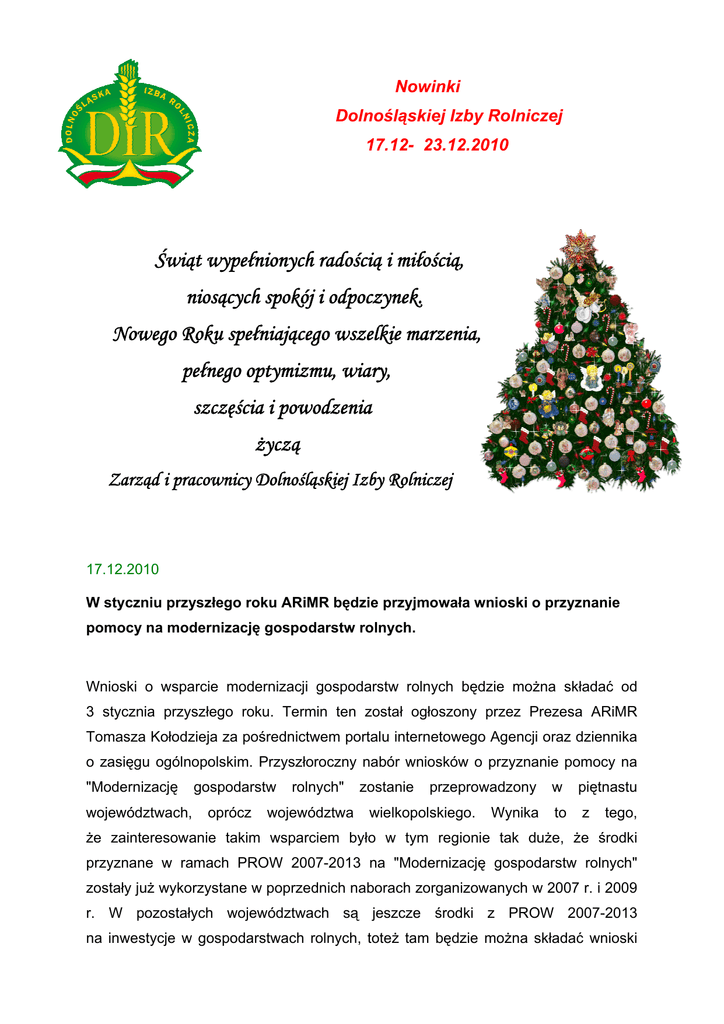 DOLNOŚLĄSKA IZBA ROLNICZA
DIR

Nowinki
Dolnośląskiej Izby Rolniczej
17.12- 23.12.2010

Świąt wypełnionych radością i miłością,
niosących spokój i odpoczynek.
Nowego Roku spełniającego wszelkie marzenia,
pełnego optymizmu, wiary,
szczęścia i powodzenia
życzą
Zarząd i pracownicy Dolnośląskiej Izby Rolniczej

17.12.2010

W styczniu przyszłego roku ARiMR będzie przyjmowała wnioski o przyznanie pomocy na modernizację gospodarstw rolnych.

Wnioski o wsparcie modernizacji gospodarstw rolnych będzie można składać od 3 stycznia przyszłego roku. Termin ten został ogłoszony przez Prezesa ARiMR Tomasza Kołodzieja za pośrednictwem portalu internetowego Agencji oraz dziennika o zasięgu ogólnopolskim. Przyszłoroczny nabór wniosków o przyznanie pomocy na "Modernizację gospodarstw rolnych" zostanie przeprowadzony w piętnastu województwach, oprócz województwa wielkopolskiego. Wynika to z tego, że zainteresowanie takim wsparciem było w tym regionie tak duże, że środki przyznane w ramach PROW 2007-2013 na "Modernizację gospodarstw rolnych" zostały już wykorzystane w poprzednich naborach zorganizowanych w 2007 r. i 2009 r. W pozostałych województwach są jeszcze środki z PROW 2007-2013 na inwestycje w gospodarstwach rolnych, toteż tam będzie można składać wnioski